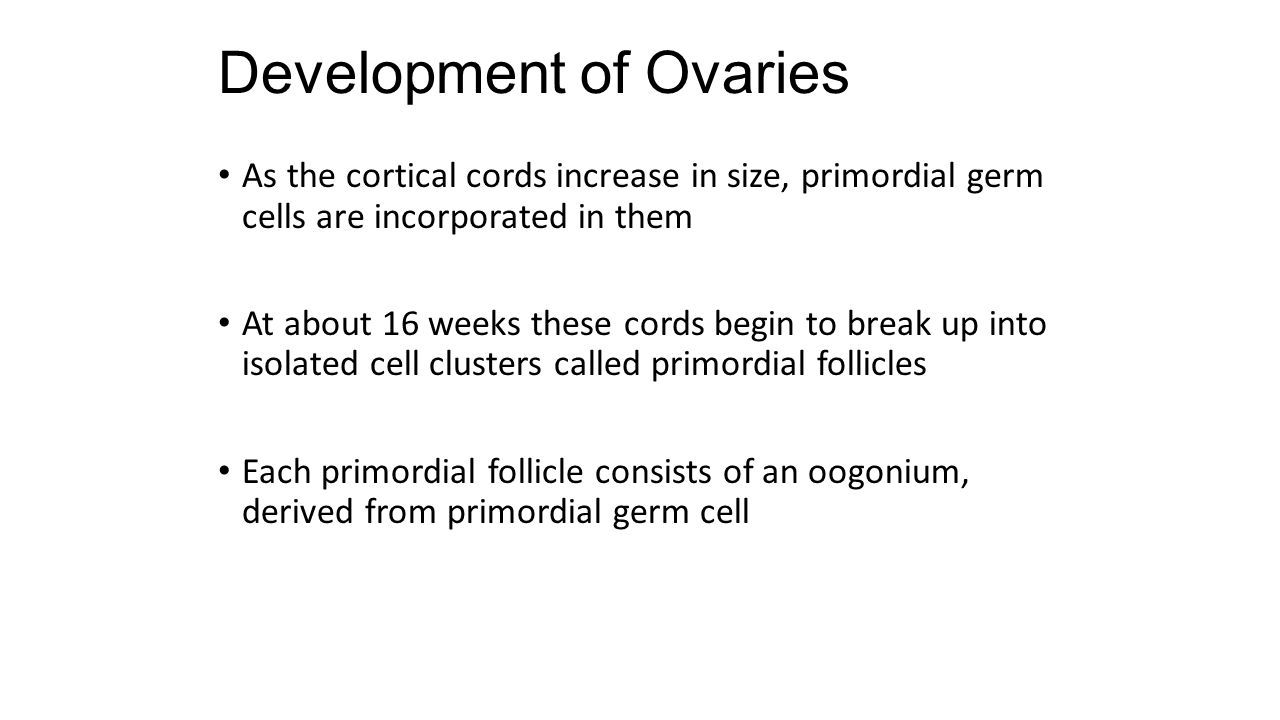 Development of Ovaries

• As the cortical cords increase in size, primordial germ cells are incorporated in them

• At about 16 weeks these cords begin to break up into isolated cell clusters called primordial follicles

• Each primordial follicle consists of an oogonium, derived from primordial germ cell